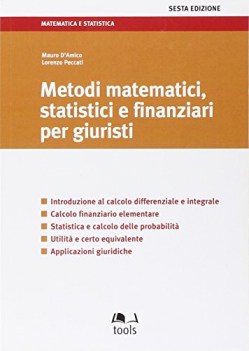 SESTA EDIZIONE

MATEMATICA E STATISTICA

Mauro D'Amico
Lorenzo Peccati

Metodi matematici, statistici e finanziari per giuristi

Introduzione al calcolo differenziale e integrale
Calcolo finanziario elementare
Statistica e calcolo delle probabilità
Utilità e certo equivalente
Applicazioni giuridiche

tools